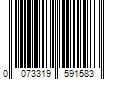 0 073319 591583